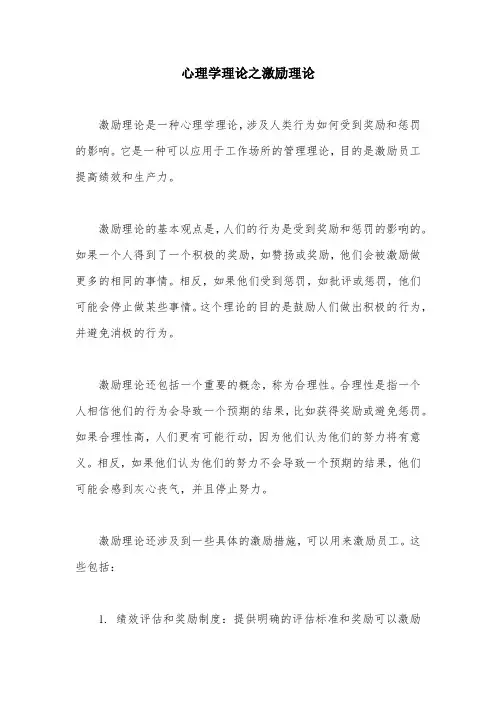 心理学理论之激励理论

激励理论是一种心理学理论，涉及人类行为如何受到奖励和惩罚的影响。它是一种可以应用于工作场所的管理理论，目的是激励员工提高绩效和生产力。

激励理论的基本观点是，人们的行为是受到奖励和惩罚的影响的。如果一个人得到了一个积极的奖励，如赞扬或奖励，他们会被激励做更多的相同的事情。相反，如果他们受到惩罚，如批评或惩罚，他们可能会停止做某些事情。这个理论的目的是鼓励人们做出积极的行为，并避免消极的行为。

激励理论还包括一个重要的概念，称为合理性。合理性是指一个人相信他们的行为会导致一个预期的结果，比如获得奖励或避免惩罚。如果合理性高，人们更有可能行动，因为他们认为他们的努力将有意义。相反，如果他们认为他们的努力不会导致一个预期的结果，他们可能会感到灰心丧气，并且停止努力。

激励理论还涉及到一些具体的激励措施，可以用来激励员工。这些包括：

1. 绩效评估和奖励制度：提供明确的评估标准和奖励可以激励